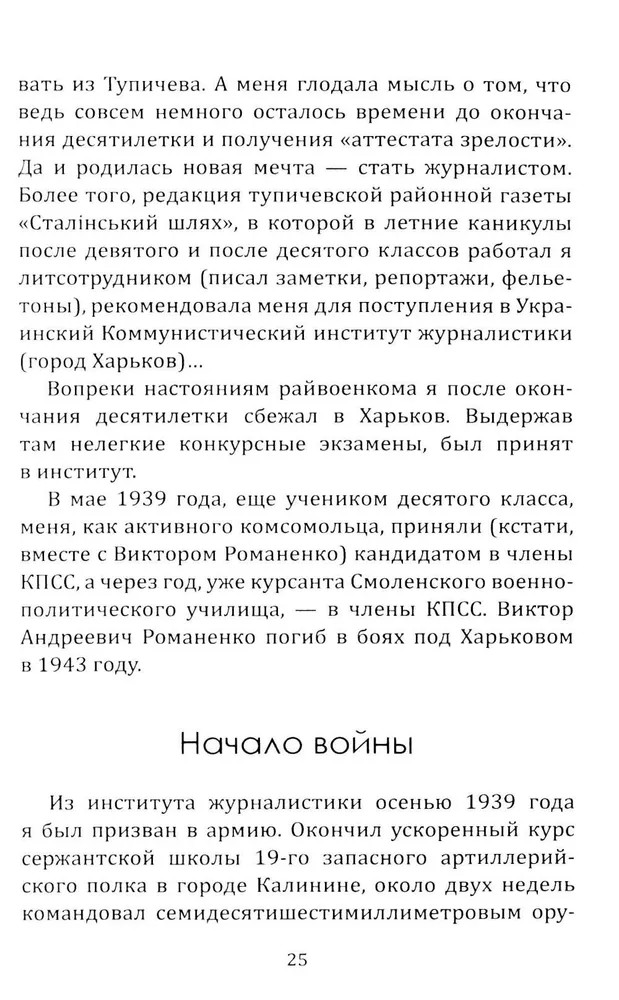 вать из Тупичева. А меня глодала мысль о том, что ведь совсем немного осталось времени до окончания десятилетки и получения «аттестата зрелости». Да и родилась новая мечта — стать журналистом. Более того, редакция тупичевской районной газеты «Сталінський шлях», в которой в летние каникулы после девятого и после десятого классов работал я литсотрудником (писал заметки, репортажи, фельетоны), рекомендовала меня для поступления в Украинский Коммунистический институт журналистики (город Харьков)...

Вопреки настояниям райвоенкома я после окончания десятилетки сбежал в Харьков. Выдержав там нелегкие конкурсные экзамены, был принят в институт.

В мае 1939 года, еще учеником десятого класса, меня, как активного комсомольца, приняли (кстати, вместе с Виктором Романенко) кандидатом в члены КПСС, а через год, уже курсанта Смоленского военно-политического училища, — в члены КПСС. Виктор Андреевич Романенко погиб в боях под Харьковом в 1943 году.

Начало войны

Из института журналистики осенью 1939 года я был призван в армию. Окончил ускоренный курс сержантской школы 19-го запасного артиллерийского полка в городе Калинине, около двух недель командовал семидесятишестимиллиметровым ору-

25